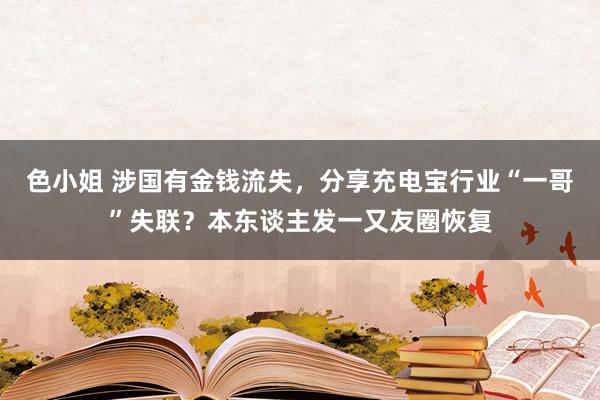 色小姐 涉国有金钱流失，分享充电宝行业“一哥”失联？本东谈主发一又友圈恢复